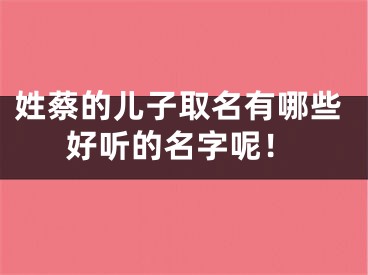 姓蔡的儿子取名有哪些好听的名字呢！